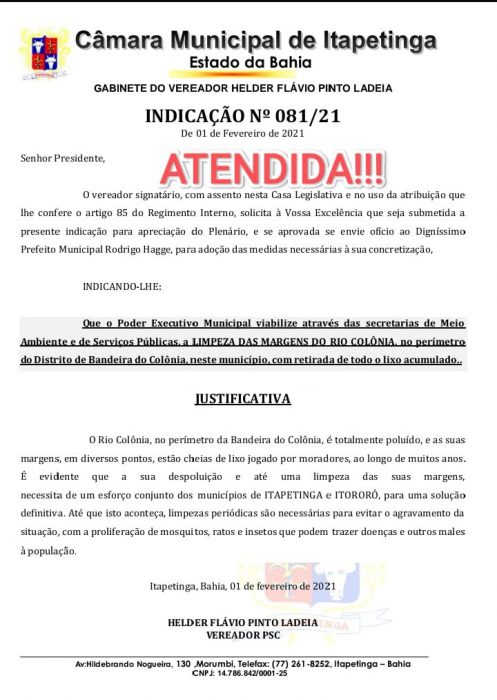 Câmara Municipal de Itapetinga
Estado da Bahia

GABINETE DO VEREADOR HELDER FLÁVIO PINTO LADEIA

INDICAÇÃO Nº 081/21
De 01 de Fevereiro de 2021

Senhor Presidente,

ATENDIDA!!!

O vereador signatário, com assento nesta Casa Legislativa e no uso da atribuição que lhe confere o artigo 85 do Regimento Interno, solicita à Vossa Excelência que seja submetida a presente indicação para apreciação do Plenário, e se aprovada se envie ofício ao Digníssimo Prefeito Municipal Rodrigo Hagge, para adoção das medidas necessárias à sua concretização,

INDICANDO-LHE:

Que o Poder Executivo Municipal viabilize através das secretarias de Meio Ambiente e de Serviços Públicas, a LIMPEZA DAS MARGENS DO RIO COLÔNIA, no perímetro do Distrito de Bandeira do Colônia, neste município, com retirada de todo o lixo acumulado..

JUSTIFICATIVA

O Rio Colônia, no perímetro da Bandeira do Colônia, é totalmente poluído, e as suas margens, em diversos pontos, estão cheias de lixo jogado por moradores, ao longo de muitos anos. É evidente que a sua despoluição e até uma limpeza das suas margens, necessita de um esforço conjunto dos municípios de ITAPETINGA e ITORORÓ, para uma solução definitiva. Até que isto aconteça, limpezas periódicas são necessárias para evitar o agravamento da situação, com a proliferação de mosquitos, ratos e insetos que podem trazer doenças e outros males à população.

Itapetinga, Bahia, 01 de fevereiro de 2021

HELDER FLÁVIO PINTO LADEIA
VEREADOR PSC

Av:Hildebrando Nogueira, 130 ,Morumbi, Telefax: (77) 261-8252, Itapetinga – Bahia
CNPJ: 14.786.842/0001-25